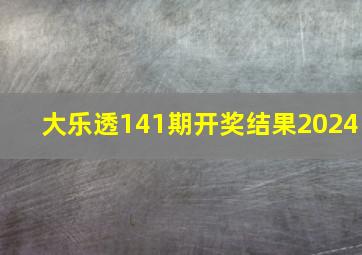 大乐透141期开奖结果2024